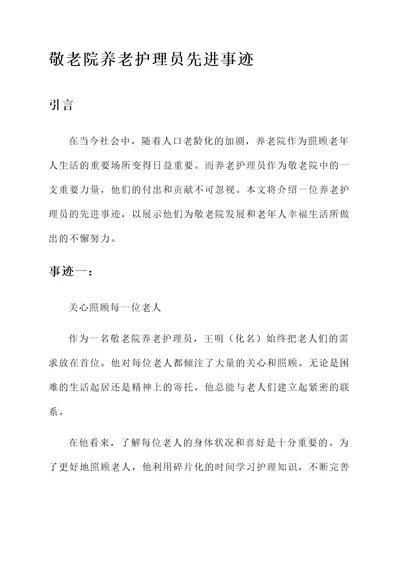 敬老院养老护理员先进事迹

引言

在当今社会中，随着人口老龄化的加剧，养老院作为照顾老年人生活的重要场所变得日益重要。而养老护理员作为敬老院中的一支重要力量，他们的付出和贡献不可忽视。本文将介绍一位养老护理员的先进事迹，以展示他们为敬老院发展和老年人幸福生活所做出的不懈努力。

事迹一：

关心照顾每一位老人

作为一名敬老院养老护理员，王明（化名）始终把老人们的需求放在首位。他对每位老人都倾注了大量的关心和照顾。无论是困难的生活起居还是精神上的寄托，他总能与老人们建立起紧密的联系。

在他看来，了解每位老人的身体状况和喜好是十分重要的。为了更好地照顾老人，他利用碎片化的时间学习护理知识，不断完善